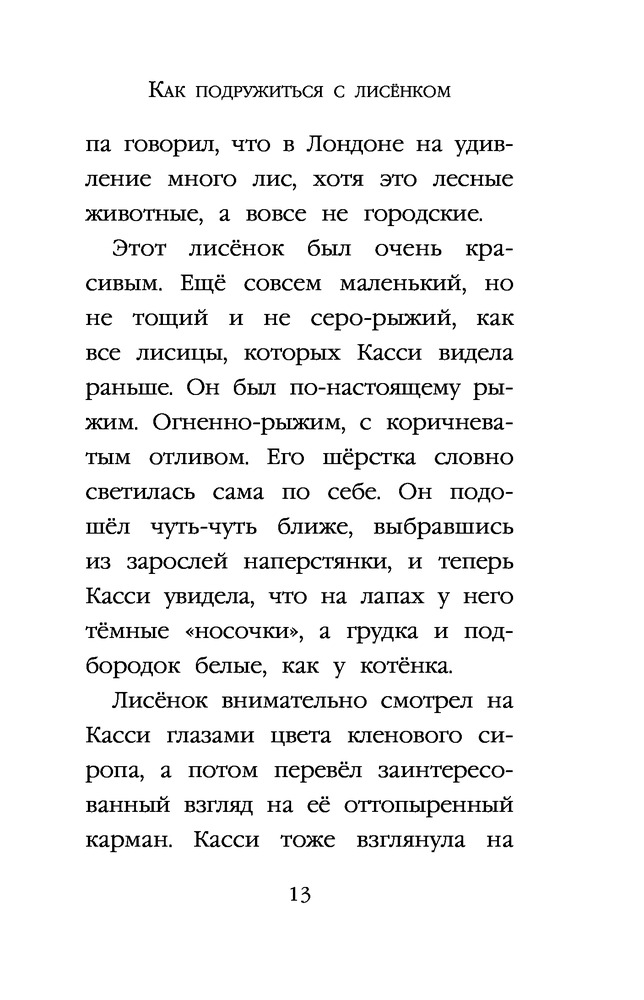 Как подружиться с лисёнком

па говорил, что в Лондоне на удивление много лис, хотя это лесные животные, а вовсе не городские.

Этот лисёнок был очень красивым. Ещё совсем маленький, но не тощий и не серо-рыжий, как все лисицы, которых Касси видела раньше. Он был по-настоящему рыжим. Огненно-рыжим, с коричневатым отливом. Его шёрстка словно светилась сама по себе. Он подошёл чуть-чуть ближе, выбравшись из зарослей наперстянки, и теперь Касси увидела, что на лапах у него тёмные «носочки», а грудка и подбородок белые, как у котёнка.

Лисёнок внимательно смотрел на Касси глазами цвета кленового сиропа, а потом перевёл заинтересованный взгляд на её оттопыренный карман. Касси тоже взглянула на

13